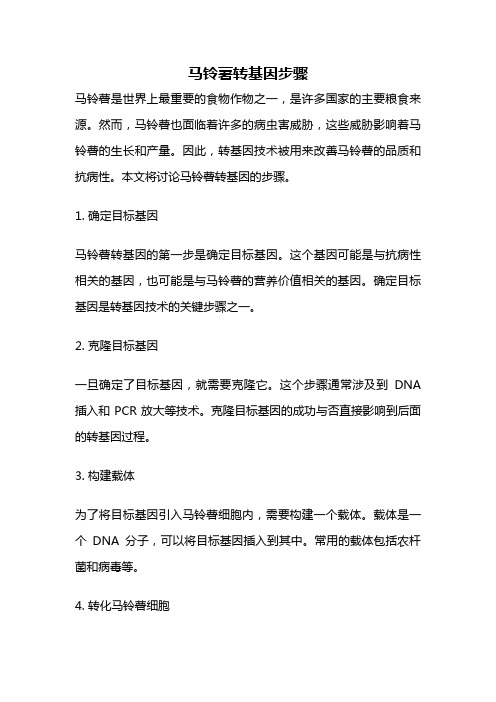 马铃薯转基因步骤

马铃薯是世界上最重要的食物作物之一，是许多国家的主要粮食来源。然而，马铃薯也面临着许多的病虫害威胁，这些威胁影响着马铃薯的生长和产量。因此，转基因技术被用来改善马铃薯的品质和抗病性。本文将讨论马铃薯转基因的步骤。

1. 确定目标基因

马铃薯转基因的第一步是确定目标基因。这个基因可能是与抗病性相关的基因，也可能是与马铃薯的营养价值相关的基因。确定目标基因是转基因技术的关键步骤之一。

2. 克隆目标基因

一旦确定了目标基因，就需要克隆它。这个步骤通常涉及到 DNA 插入和 PCR 放大等技术。克隆目标基因的成功与否直接影响到后面的转基因过程。

3. 构建载体

为了将目标基因引入马铃薯细胞内，需要构建一个载体。载体是一个 DNA 分子，可以将目标基因插入到其中。常用的载体包括农杆菌和病毒等。

4. 转化马铃薯细胞